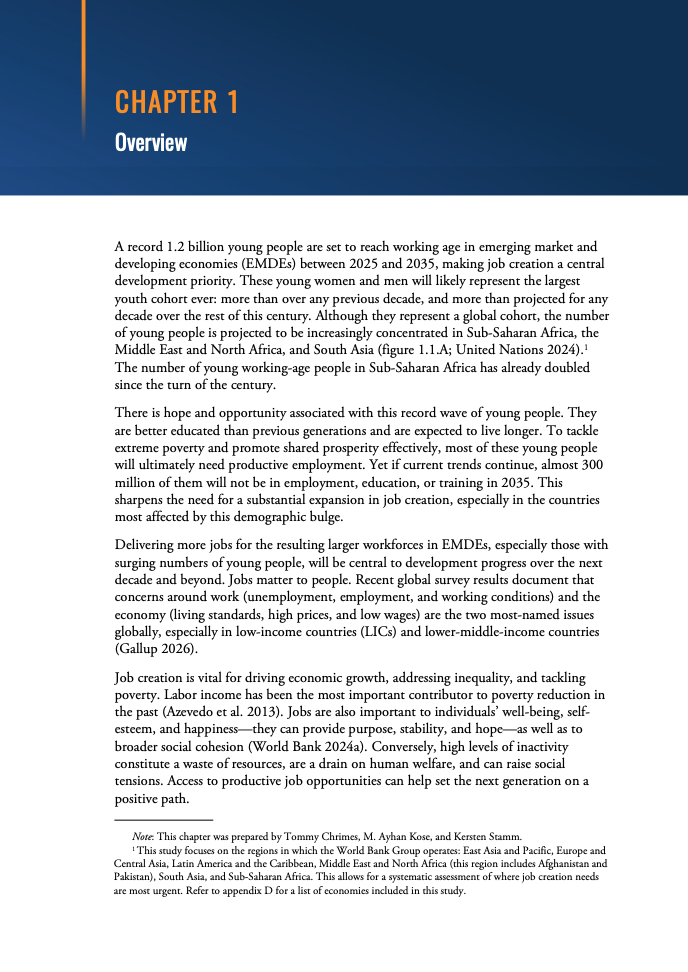 CHAPTER 1
Overview

A record 1.2 billion young people are set to reach working age in emerging market and developing economies (EMDEs) between 2025 and 2035, making job creation a central development priority. These young women and men will likely represent the largest youth cohort ever: more than over any previous decade, and more than projected for any decade over the rest of this century. Although they represent a global cohort, the number of young people is projected to be increasingly concentrated in Sub-Saharan Africa, the Middle East and North Africa, and South Asia (figure 1.1.A; United Nations 2024).$^1$ The number of young working-age people in Sub-Saharan Africa has already doubled since the turn of the century.

There is hope and opportunity associated with this record wave of young people. They are better educated than previous generations and are expected to live longer. To tackle extreme poverty and promote shared prosperity effectively, most of these young people will ultimately need productive employment. Yet if current trends continue, almost 300 million of them will not be in employment, education, or training in 2035. This sharpens the need for a substantial expansion in job creation, especially in the countries most affected by this demographic bulge.

Delivering more jobs for the resulting larger workforces in EMDEs, especially those with surging numbers of young people, will be central to development progress over the next decade and beyond. Jobs matter to people. Recent global survey results document that concerns around work (unemployment, employment, and working conditions) and the economy (living standards, high prices, and low wages) are the two most-named issues globally, especially in low-income countries (LICs) and lower-middle-income countries (Gallup 2026).

Job creation is vital for driving economic growth, addressing inequality, and tackling poverty. Labor income has been the most important contributor to poverty reduction in the past (Azevedo et al. 2013). Jobs are also important to individuals' well-being, self-esteem, and happiness—they can provide purpose, stability, and hope—as well as to broader social cohesion (World Bank 2024a). Conversely, high levels of inactivity constitute a waste of resources, are a drain on human welfare, and can raise social tensions. Access to productive job opportunities can help set the next generation on a positive path.

Note: This chapter was prepared by Tommy Chrimes, M. Ayhan Kose, and Kersten Stamm.
$^1$ This study focuses on the regions in which the World Bank Group operates: East Asia and Pacific, Europe and Central Asia, Latin America and the Caribbean, Middle East and North Africa (this region includes Afghanistan and Pakistan), South Asia, and Sub-Saharan Africa. This allows for a systematic assessment of where job creation needs are most urgent. Refer to appendix D for a list of economies included in this study.